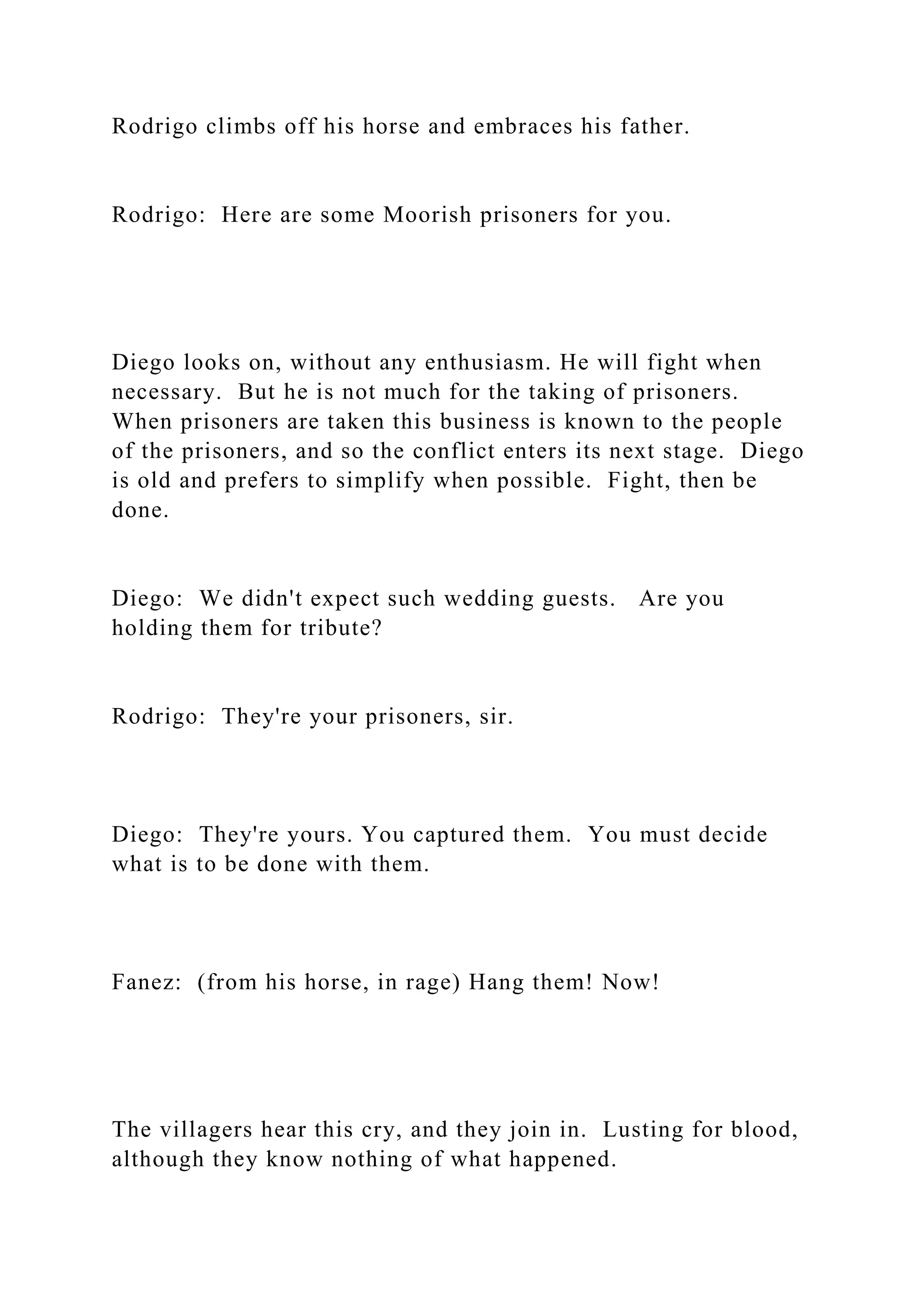 Rodrigo climbs off his horse and embraces his father.

Rodrigo: Here are some Moorish prisoners for you.

Diego looks on, without any enthusiasm. He will fight when necessary. But he is not much for the taking of prisoners. When prisoners are taken this business is known to the people of the prisoners, and so the conflict enters its next stage. Diego is old and prefers to simplify when possible. Fight, then be done.

Diego: We didn't expect such wedding guests. Are you holding them for tribute?

Rodrigo: They're your prisoners, sir.

Diego: They're yours. You captured them. You must decide what is to be done with them.

Fanez: (from his horse, in rage) Hang them! Now!

The villagers hear this cry, and they join in. Lusting for blood, although they know nothing of what happened.